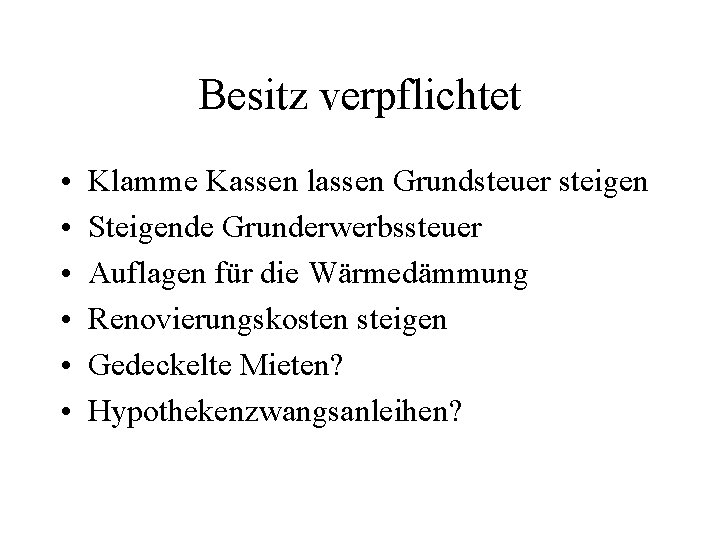 Besitz verpflichtet

• Klamme Kassen lassen Grundsteuer steigen
• Steigende Grunderwerbssteuer
• Auflagen für die Wärmedämmung
• Renovierungskosten steigen
• Gedeckelte Mieten?
• Hypothekenzwangsanleihen?